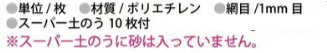 ●単位 / 枚　●材質 / ポリエチレン　●網目 /1mm 目
●スーパー土のう 10 枚付
※スーパー土のうに砂は入っていません。